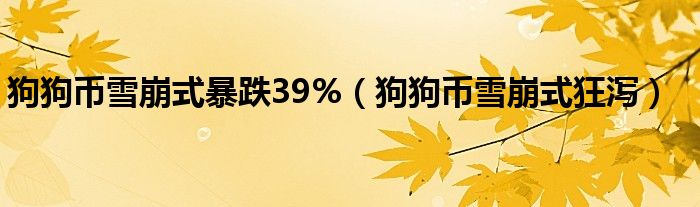 狗狗币雪崩式暴跌39%（狗狗币雪崩式狂泻）